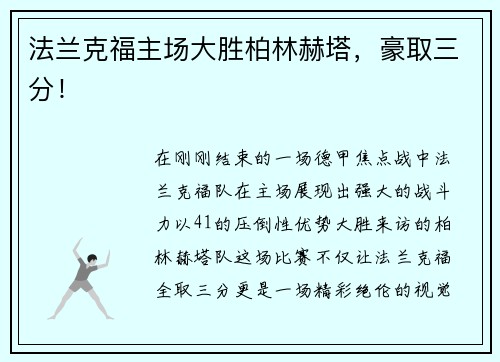 法兰克福主场大胜柏林赫塔，豪取三分！

在刚刚结束的一场德甲焦点战中法兰克福队在主场展现出强大的战斗力以41的压倒性优势大胜来访的柏林赫塔队这场比赛不仅让法兰克福全取三分更是一场精彩绝伦的视觉